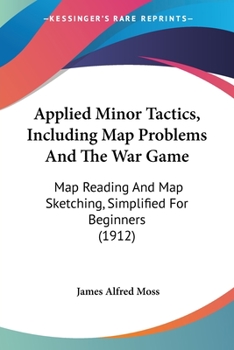 —KESSINGER'S RARE REPRINTS—

Applied Minor Tactics, Including Map Problems And The War Game

Map Reading And Map Sketching, Simplified For Beginners (1912)

James Alfred Moss